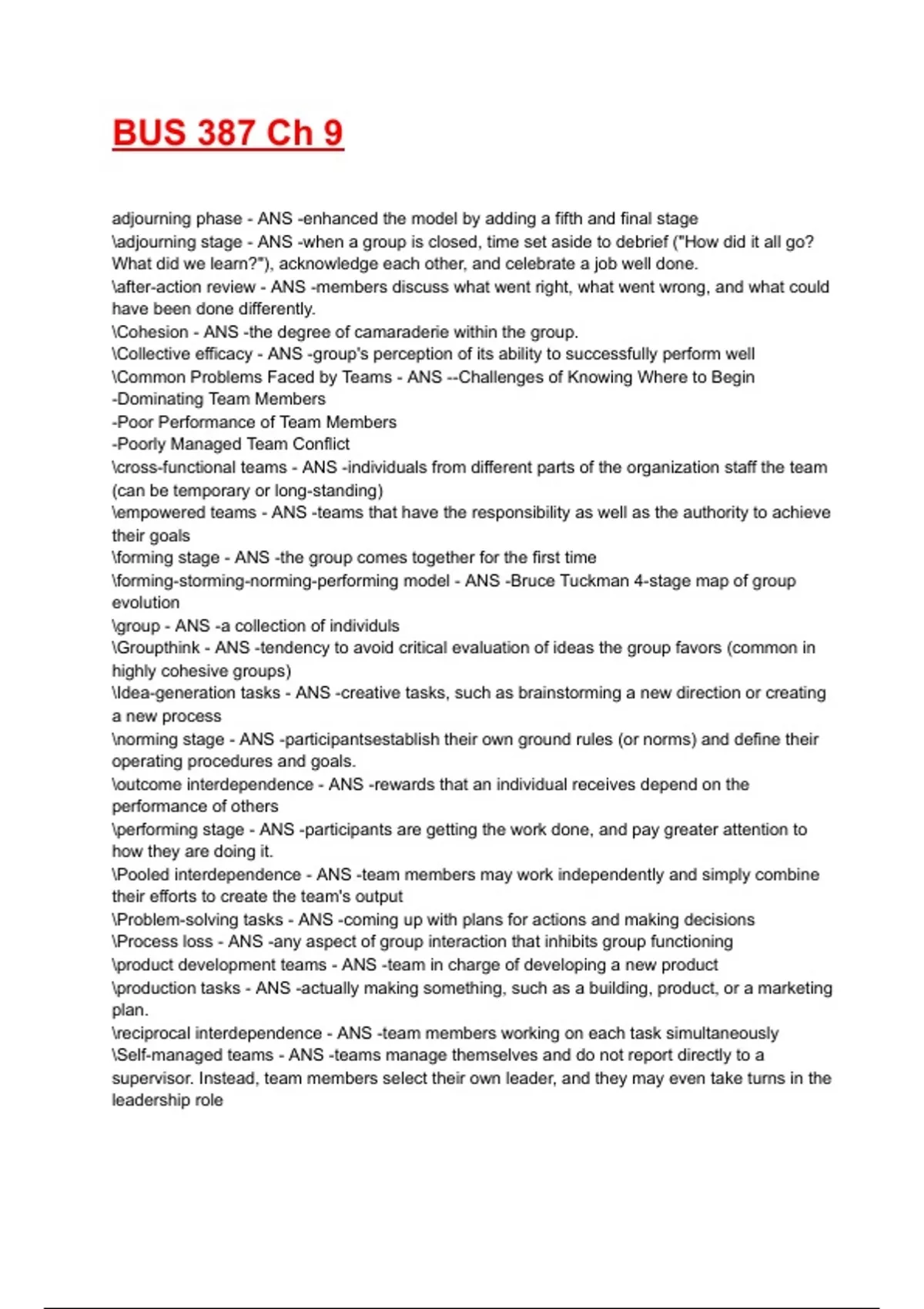 BUS 387 Ch 9

adjourning phase - ANS -enhanced the model by adding a fifth and final stage
\adjourning stage - ANS -when a group is closed, time set aside to debrief ("How did it all go? What did we learn?"), acknowledge each other, and celebrate a job well done.
\after-action review - ANS -members discuss what went right, what went wrong, and what could have been done differently.
\Cohesion - ANS -the degree of camaraderie within the group.
\Collective efficacy - ANS -group's perception of its ability to successfully perform well
\Common Problems Faced by Teams - ANS --Challenges of Knowing Where to Begin
-Dominating Team Members
-Poor Performance of Team Members
-Poorly Managed Team Conflict
\cross-functional teams - ANS -individuals from different parts of the organization staff the team (can be temporary or long-standing)
\empowered teams - ANS -teams that have the responsibility as well as the authority to achieve their goals
\forming stage - ANS -the group comes together for the first time
\forming-storming-norming-performing model - ANS -Bruce Tuckman 4-stage map of group evolution
\group - ANS -a collection of individuls
\Groupthink - ANS -tendency to avoid critical evaluation of ideas the group favors (common in highly cohesive groups)
\Idea-generation tasks - ANS -creative tasks, such as brainstorming a new direction or creating a new process
\norming stage - ANS -participantsestablish their own ground rules (or norms) and define their operating procedures and goals.
\outcome interdependence - ANS -rewards that an individual receives depend on the performance of others
\performing stage - ANS -participants are getting the work done, and pay greater attention to how they are doing it.
\Pooled interdependence - ANS -team members may work independently and simply combine their efforts to create the team's output
\Problem-solving tasks - ANS -coming up with plans for actions and making decisions
\Process loss - ANS -any aspect of group interaction that inhibits group functioning
\product development teams - ANS -team in charge of developing a new product
\production tasks - ANS -actually making something, such as a building, product, or a marketing plan.
\reciprocal interdependence - ANS -team members working on each task simultaneously
\Self-managed teams - ANS -teams manage themselves and do not report directly to a supervisor. Instead, team members select their own leader, and they may even take turns in the leadership role